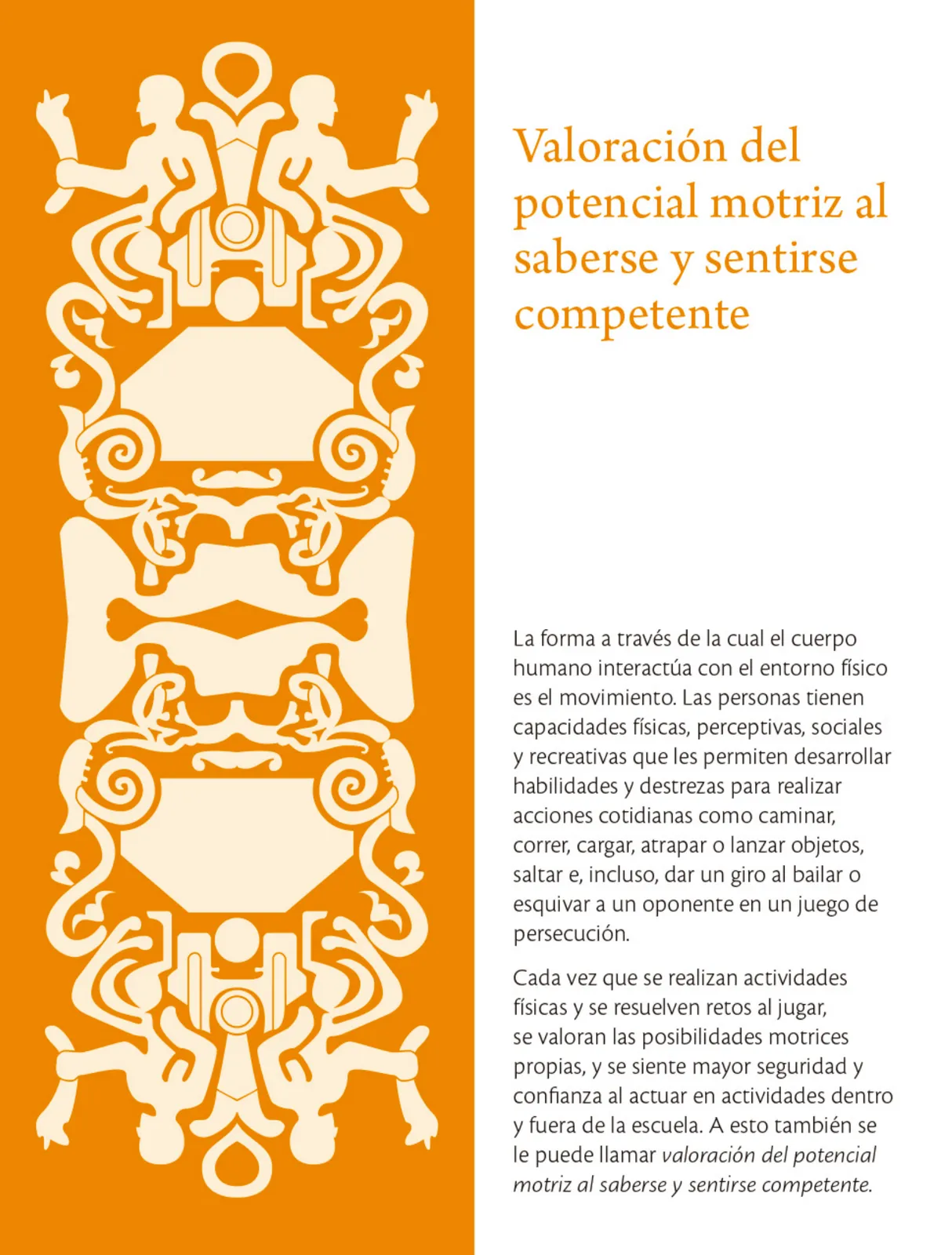 Valoración del potencial motriz al saberse y sentirse competente

La forma a través de la cual el cuerpo humano interactúa con el entorno físico es el movimiento. Las personas tienen capacidades físicas, perceptivas, sociales y recreativas que les permiten desarrollar habilidades y destrezas para realizar acciones cotidianas como caminar, correr, cargar, atrapar o lanzar objetos, saltar e, incluso, dar un giro al bailar o esquivar a un oponente en un juego de persecución.

Cada vez que se realizan actividades físicas y se resuelven retos al jugar, se valoran las posibilidades motrices propias, y se siente mayor seguridad y confianza al actuar en actividades dentro y fuera de la escuela. A esto también se le puede llamar valoración del potencial motriz al saberse y sentirse competente.